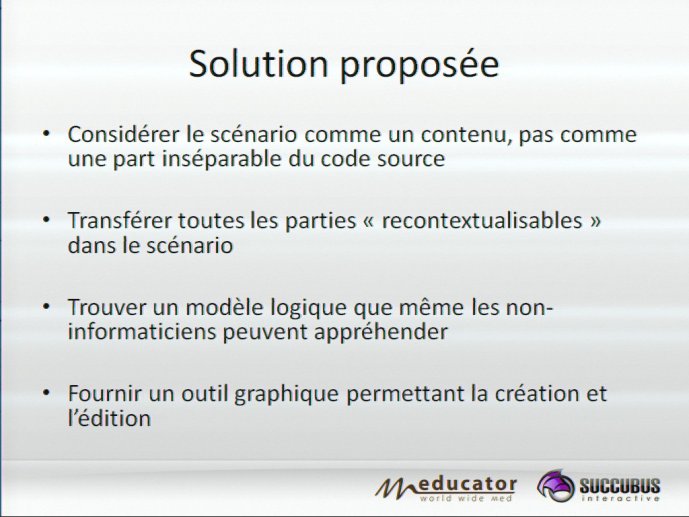 Solution proposée

• Considérer le scénario comme un contenu, pas comme une part inséparable du code source

• Transférer toutes les parties « recontextualisables » dans le scénario

• Trouver un modèle logique que même les non-informaticiens peuvent appréhender

• Fournir un outil graphique permettant la création et l'édition

Meducator
world wide med

SUCCUBUS
interactive